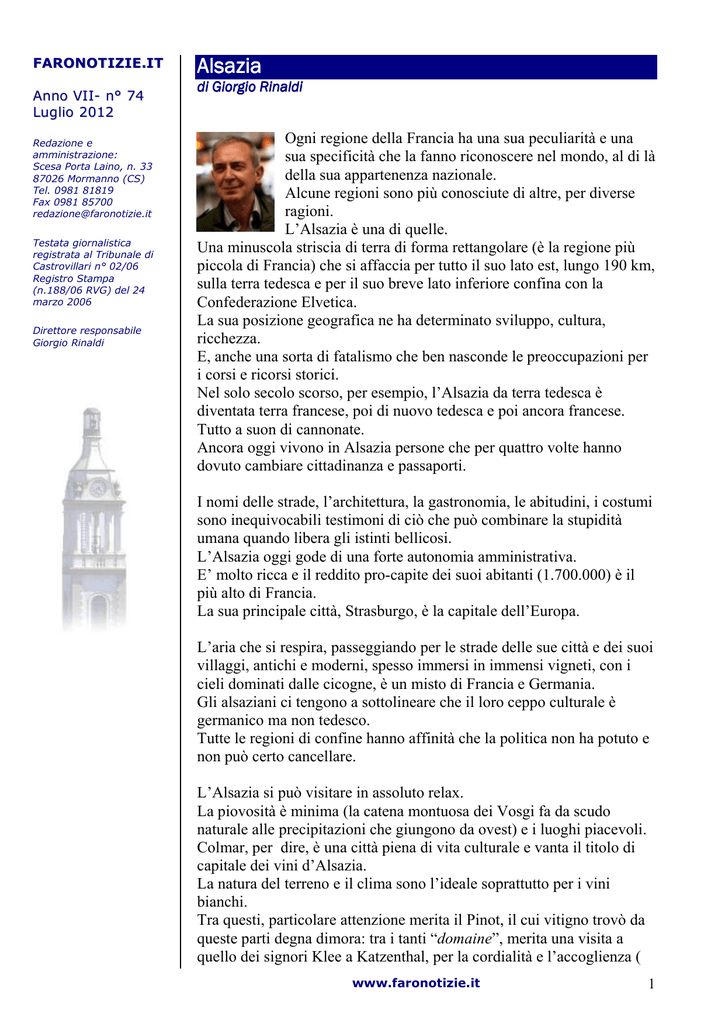 FARONOTIZIE.IT

Anno VII- n° 74
Luglio 2012

Redazione e amministrazione:
Scesa Porta Laino, n. 33
87026 Mormanno (CS)
Tel. 0981 81819
Fax 0981 85700
redazione@faronotizie.it

Testata giornalistica registrata al Tribunale di Castrovillari n° 02/06 Registro Stampa (n.188/06 RVG) del 24 marzo 2006

Direttore responsabile
Giorgio Rinaldi

Alsazia
di Giorgio Rinaldi

Ogni regione della Francia ha una sua peculiarità e una sua specificità che la fanno riconoscere nel mondo, al di là della sua appartenenza nazionale.
Alcune regioni sono più conosciute di altre, per diverse ragioni.
L'Alsazia è una di quelle.
Una minuscola striscia di terra di forma rettangolare (è la regione più piccola di Francia) che si affaccia per tutto il suo lato est, lungo 190 km, sulla terra tedesca e per il suo breve lato inferiore confina con la Confederazione Elvetica.
La sua posizione geografica ne ha determinato sviluppo, cultura, ricchezza.
E, anche una sorta di fatalismo che ben nasconde le preoccupazioni per i corsi e ricorsi storici.
Nel solo secolo scorso, per esempio, l'Alsazia da terra tedesca è diventata terra francese, poi di nuovo tedesca e poi ancora francese. Tutto a suon di cannonate.
Ancora oggi vivono in Alsazia persone che per quattro volte hanno dovuto cambiare cittadinanza e passaporti.

I nomi delle strade, l'architettura, la gastronomia, le abitudini, i costumi sono inequivocabili testimoni di ciò che può combinare la stupidità umana quando libera gli istinti bellicosi.
L'Alsazia oggi gode di una forte autonomia amministrativa.
E' molto ricca e il reddito pro-capite dei suoi abitanti (1.700.000) è il più alto di Francia.
La sua principale città, Strasburgo, è la capitale dell'Europa.

L'aria che si respira, passeggiando per le strade delle sue città e dei suoi villaggi, antichi e moderni, spesso immersi in immensi vigneti, con i cieli dominati dalle cicogne, è un misto di Francia e Germania.
Gli alsaziani ci tengono a sottolineare che il loro ceppo culturale è germanico ma non tedesco.
Tutte le regioni di confine hanno affinità che la politica non ha potuto e non può certo cancellare.

L'Alsazia si può visitare in assoluto relax.
La piovosità è minima (la catena montuosa dei Vosgi fa da scudo naturale alle precipitazioni che giungono da ovest) e i luoghi piacevoli.
Colmar, per dire, è una città piena di vita culturale e vanta il titolo di capitale dei vini d'Alsazia.
La natura del terreno e il clima sono l'ideale soprattutto per i vini bianchi.
Tra questi, particolare attenzione merita il Pinot, il cui vitigno trovò da queste parti degna dimora: tra i tanti "domaine", merita una visita a quello dei signori Klee a Katzenthal, per la cordialità e l'accoglienza (

www.faronotizie.it

1